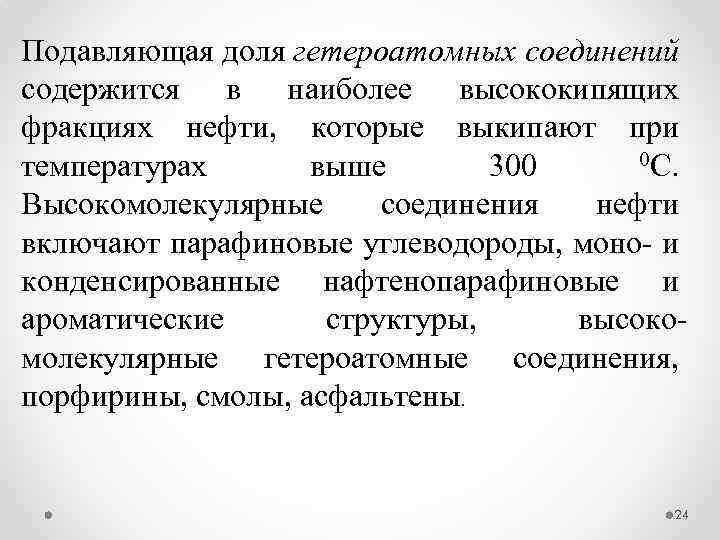 Подавляющая доля гетероатомных соединений содержится в наиболее высококипящих фракциях нефти, которые выкипают при температурах выше 300 $^0$С. Высокомолекулярные соединения нефти включают парафиновые углеводороды, моно- и конденсированные нафтенопарафиновые и ароматические структуры, высокомолекулярные гетероатомные соединения, порфирины, смолы, асфальтены.

24